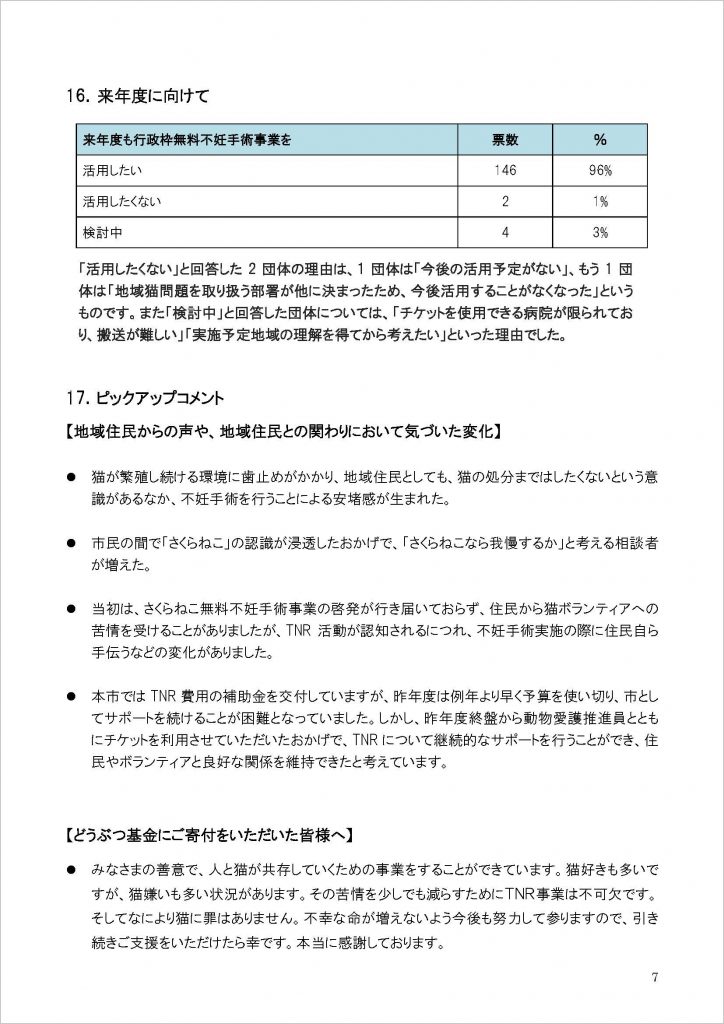 16. 来年度に向けて

| 来年度も行政枠無料不妊手術事業を | 票数 | % |
|---|---|---|
| 活用したい | 146 | 96% |
| 活用したくない | 2 | 1% |
| 検討中 | 4 | 3% |

「活用したくない」と回答した 2 団体の理由は、1 団体は「今後の活用予定がない」、もう 1 団体は「地域猫問題を取り扱う部署が他に決まったため、今後活用することがなくなった」というものです。また「検討中」と回答した団体については、「チケットを使用できる病院が限られており、搬送が難しい」「実施予定地域の理解を得てから考えたい」といった理由でした。

17. ピックアップコメント

【地域住民からの声や、地域住民との関わりにおいて気づいた変化】

● 猫が繁殖し続ける環境に歯止めがかかり、地域住民としても、猫の処分まではしたくないという意識があるなか、不妊手術を行うことによる安堵感が生まれた。

● 市民の間で「さくらねこ」の認識が浸透したおかげで、「さくらねこなら我慢するか」と考える相談者が増えた。

● 当初は、さくらねこ無料不妊手術事業の啓発が行き届いておらず、住民から猫ボランティアへの苦情を受けることがありましたが、TNR 活動が認知されるにつれ、不妊手術実施の際に住民自ら手伝うなどの変化がありました。

● 本市では TNR 費用の補助金を交付していますが、昨年度は例年より早く予算を使い切り、市としてサポートを続けることが困難となっていました。しかし、昨年度終盤から動物愛護推進員とともにチケットを利用させていただいたおかげで、TNR について継続的なサポートを行うことができ、住民やボランティアと良好な関係を維持できたと考えています。

【どうぶつ基金にご寄付をいただいた皆様へ】

● みなさまの善意で、人と猫が共存していくための事業をすることができています。猫好きも多いですが、猫嫌いも多い状況があります。その苦情を少しでも減らすためにTNR事業は不可欠です。そしてなにより猫に罪はありません。不幸な命が増えないよう今後も努力して参りますので、引き続きご支援をいただけたら幸です。本当に感謝しております。

7